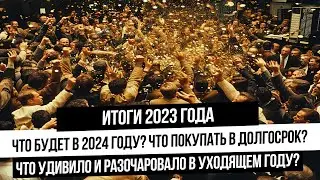 ИТОГИ 2023 ГОДА

ЧТО БУДЕТ В 2024 ГОДУ? ЧТО ПОКУПАТЬ В ДОЛГОСРОК?

ЧТО УДИВИЛО И РАЗОЧАРОВАЛО В УХОДЯЩЕМ ГОДУ?